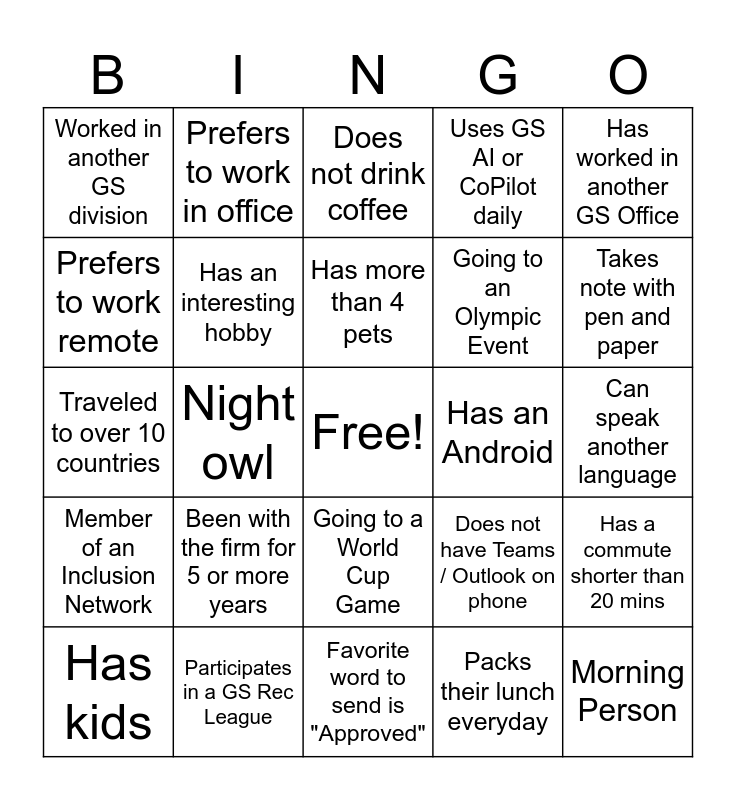 | B | I | N | G | O |
|---|---|---|---|---|
| Worked in another GS division | Prefers to work in office | Does not drink coffee | Uses GS AI or CoPilot daily | Has worked in another GS Office |
| Prefers to work remote | Has an interesting hobby | Has more than 4 pets | Going to an Olympic Event | Takes note with pen and paper |
| Traveled to over 10 countries | Night owl | Free! | Has an Android | Can speak another language |
| Member of an Inclusion Network | Been with the firm for 5 or more years | Going to a World Cup Game | Does not have Teams / Outlook on phone | Has a commute shorter than 20 mins |
| Has kids | Participates in a GS Rec League | Favorite word to send is "Approved" | Packs their lunch everyday | Morning Person |